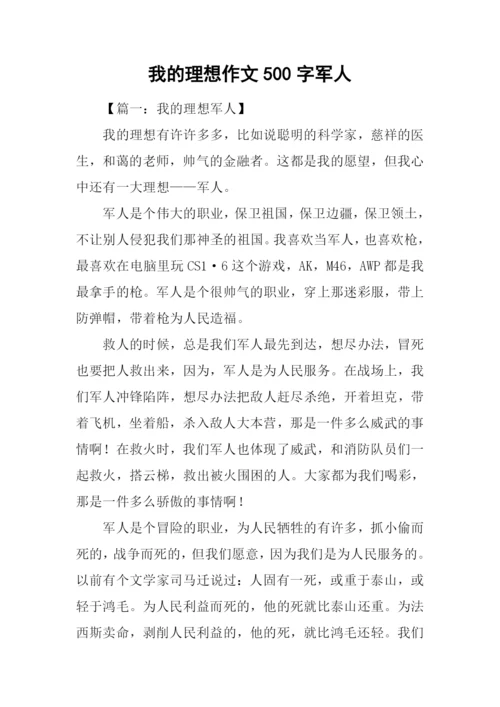 我的理想作文 500 字军人

【篇一：我的理想军人】

我的理想有许许多多，比如说聪明的科学家，慈祥的医生，和蔼的老师，帅气的金融者。这都是我的愿望，但我心中还有一大理想——军人。

军人是个伟大的职业，保卫祖国，保卫边疆，保卫领土，不让别人侵犯我们那神圣的祖国。我喜欢当军人，也喜欢枪，最喜欢在电脑里玩 CS1·6 这个游戏，AK，M46，AWP 都是我最拿手的枪。军人是个很帅气的职业，穿上那迷彩服，带上防弹帽，带着枪为人民造福。

救人的时候，总是我们军人最先到达，想尽办法，冒死也要把人救出来，因为，军人是为人民服务。在战场上，我们军人冲锋陷阵，想尽办法把敌人赶尽杀绝，开着坦克，带着飞机，坐着船，杀入敌人大本营，那是一件多么威武的事情啊！在救火时，我们军人也体现了威武，和消防队员们一起救火，搭云梯，救出被火围困的人。大家都为我们喝彩，那是一件多么骄傲的事情啊！

军人是个冒险的职业，为人民牺牲的有许多，抓小偷而死的，战争而死的，但我们愿意，因为我们是为人民服务的。以前有个文学家司马迁说过：人固有一死，或重于泰山，或轻于鸿毛。为人民利益而死的，他的死就比泰山还重。为法西斯卖命，剥削人民利益的，他的死，就比鸿毛还轻。我们